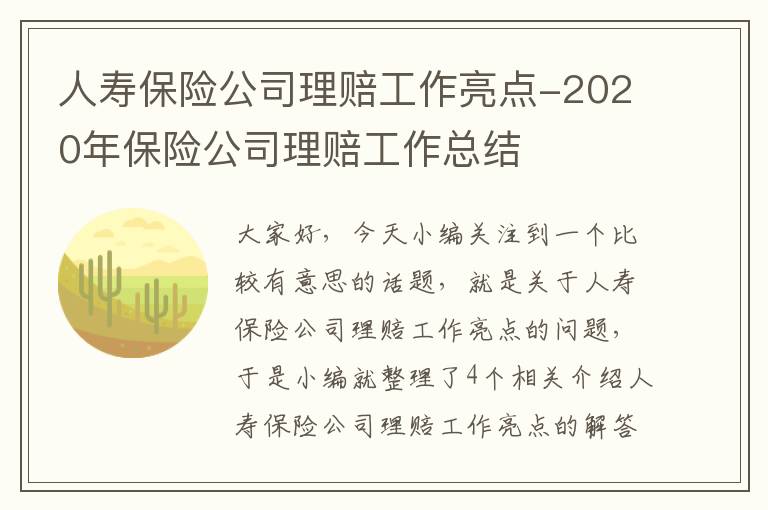 人寿保险公司理赔工作亮点-2020年保险公司理赔工作总结

大家好，今天小编关注到一个比较有意思的话题，就是关于人寿保险公司理赔工作亮点的问题，于是小编就整理了4个相关介绍人寿保险公司理赔工作亮点的解答